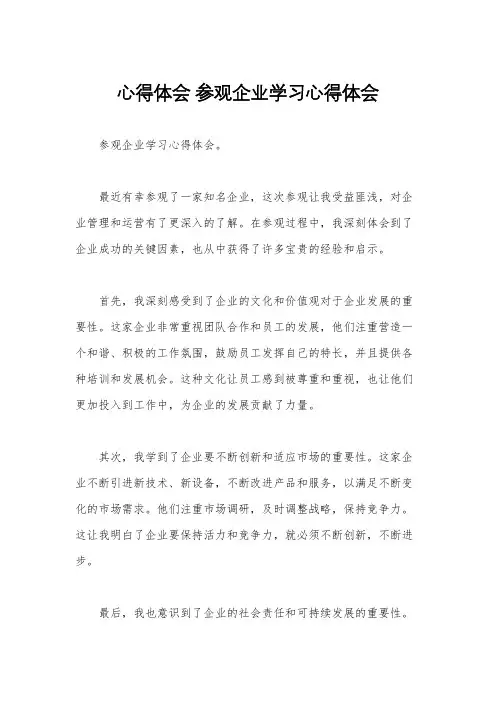 心得体会 参观企业学习心得体会

参观企业学习心得体会。

最近有幸参观了一家知名企业，这次参观让我受益匪浅，对企业管理和运营有了更深入的了解。在参观过程中，我深刻体会到了企业成功的关键因素，也从中获得了许多宝贵的经验和启示。

首先，我深刻感受到了企业的文化和价值观对于企业发展的重要性。这家企业非常重视团队合作和员工的发展，他们注重营造一个和谐、积极的工作氛围，鼓励员工发挥自己的特长，并且提供各种培训和发展机会。这种文化让员工感到被尊重和重视，也让他们更加投入到工作中，为企业的发展贡献了力量。

其次，我学到了企业要不断创新和适应市场的重要性。这家企业不断引进新技术、新设备，不断改进产品和服务，以满足不断变化的市场需求。他们注重市场调研，及时调整战略，保持竞争力。这让我明白了企业要保持活力和竞争力，就必须不断创新，不断进步。

最后，我也意识到了企业的社会责任和可持续发展的重要性。